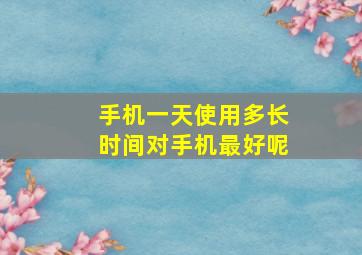 手机一天使用多长时间对手机最好呢